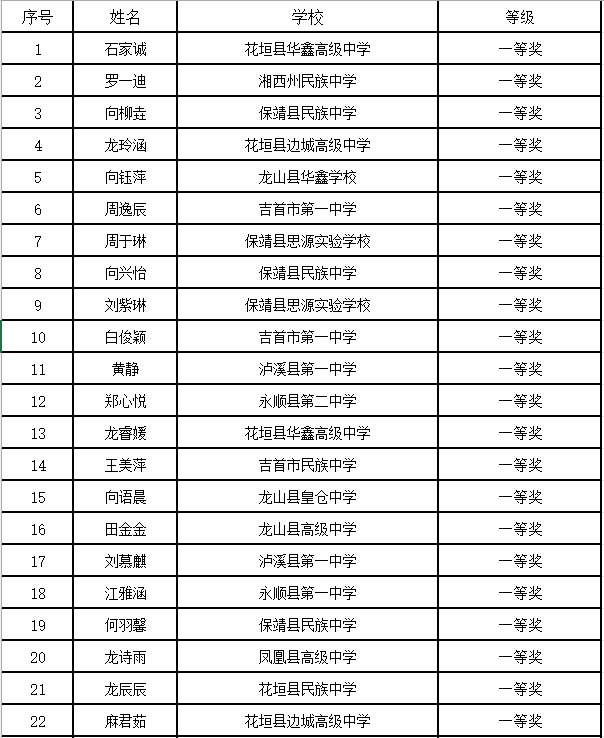 | 序号 | 姓名 | 学校 | 等级 |
|---|---|---|---|
| 1 | 石家诚 | 花垣县华鑫高级中学 | 一等奖 |
| 2 | 罗一迪 | 湘西州民族中学 | 一等奖 |
| 3 | 向柳垚 | 保靖县民族中学 | 一等奖 |
| 4 | 龙玲涵 | 花垣县边城高级中学 | 一等奖 |
| 5 | 向钰萍 | 龙山县华鑫学校 | 一等奖 |
| 6 | 周逸辰 | 吉首市第一中学 | 一等奖 |
| 7 | 周于琳 | 保靖县思源实验学校 | 一等奖 |
| 8 | 向兴怡 | 保靖县民族中学 | 一等奖 |
| 9 | 刘紫琳 | 保靖县思源实验学校 | 一等奖 |
| 10 | 白俊颖 | 吉首市第一中学 | 一等奖 |
| 11 | 黄静 | 泸溪县第一中学 | 一等奖 |
| 12 | 郑心悦 | 永顺县第二中学 | 一等奖 |
| 13 | 龙睿媛 | 花垣县华鑫高级中学 | 一等奖 |
| 14 | 王美萍 | 吉首市民族中学 | 一等奖 |
| 15 | 向语晨 | 龙山县皇仓中学 | 一等奖 |
| 16 | 田金金 | 龙山县高级中学 | 一等奖 |
| 17 | 刘慕麒 | 泸溪县第一中学 | 一等奖 |
| 18 | 江雅涵 | 永顺县第一中学 | 一等奖 |
| 19 | 何羽馨 | 保靖县民族中学 | 一等奖 |
| 20 | 龙诗雨 | 凤凰县高级中学 | 一等奖 |
| 21 | 龙辰辰 | 花垣县民族中学 | 一等奖 |
| 22 | 麻君茹 | 花垣县边城高级中学 | 一等奖 |